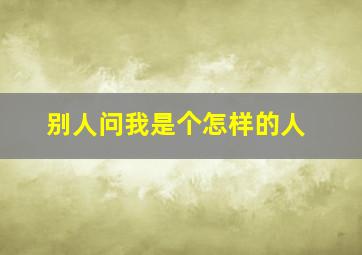 别人问我是个怎样的人